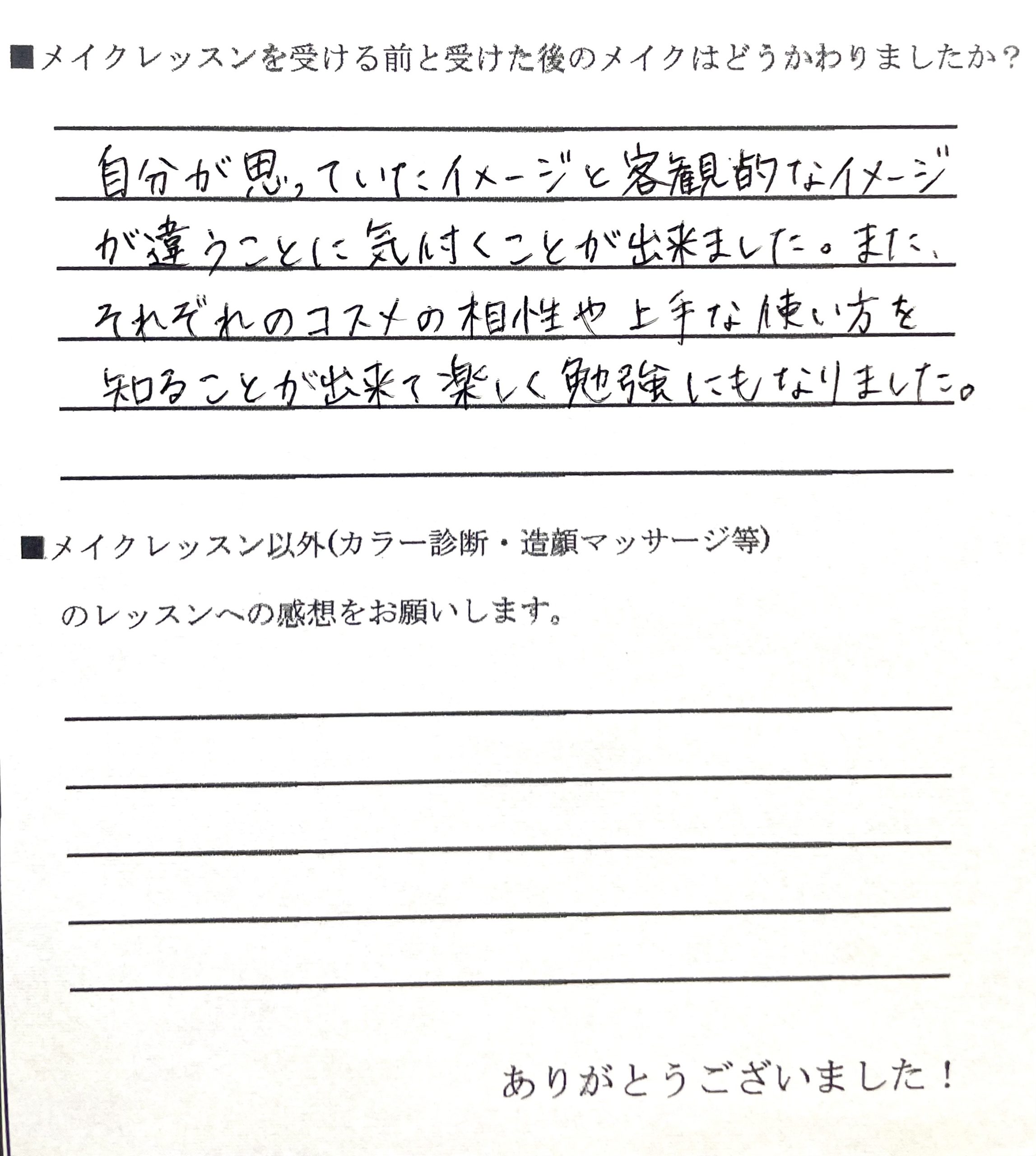 ■メイクレッスンを受ける前と受けた後のメイクはどうかわりましたか？

自分が思っていたイメージと客観的なイメージが違うことに気付くことが出来ました。また、それぞれのコスメの相性や上手な使い方を知ることが出来て楽しく勉強にもなりました。

■メイクレッスン以外(カラー診断・造顔マッサージ等)

のレッスンへの感想をお願いします。

ありがとうございました！